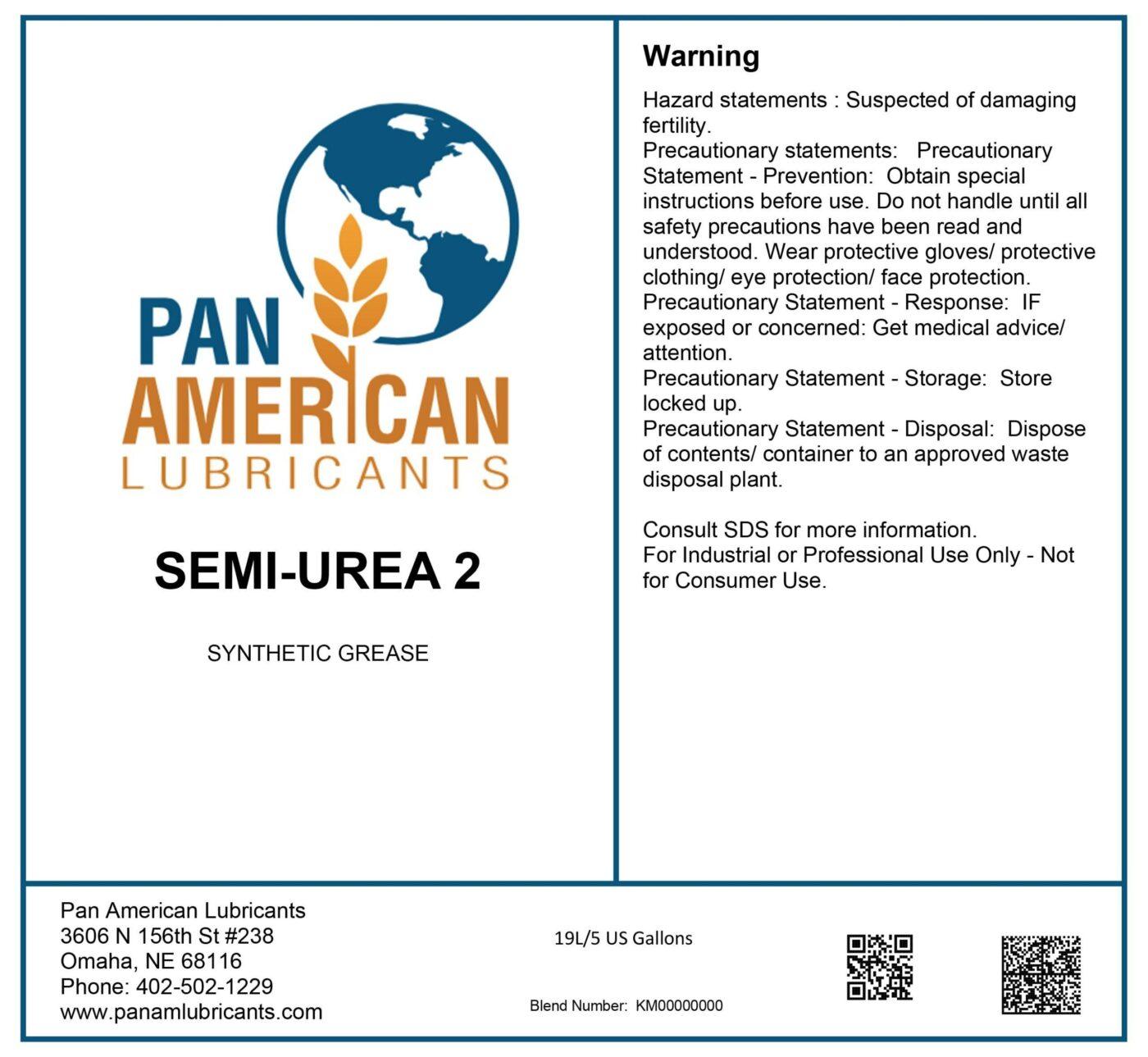 PAN
AMERICAN
LUBRICANTS

SEMI-UREA 2

SYNTHETIC GREASE

Warning

Hazard statements : Suspected of damaging fertility.
Precautionary statements: Precautionary Statement - Prevention: Obtain special instructions before use. Do not handle until all safety precautions have been read and understood. Wear protective gloves/ protective clothing/ eye protection/ face protection.
Precautionary Statement - Response: IF exposed or concerned: Get medical advice/ attention.
Precautionary Statement - Storage: Store locked up.
Precautionary Statement - Disposal: Dispose of contents/ container to an approved waste disposal plant.

Consult SDS for more information.
For Industrial or Professional Use Only - Not for Consumer Use.

Pan American Lubricants
3606 N 156th St #238
Omaha, NE 68116
Phone: 402-502-1229
www.panamlubricants.com

19L/5 US Gallons

Blend Number: KM00000000